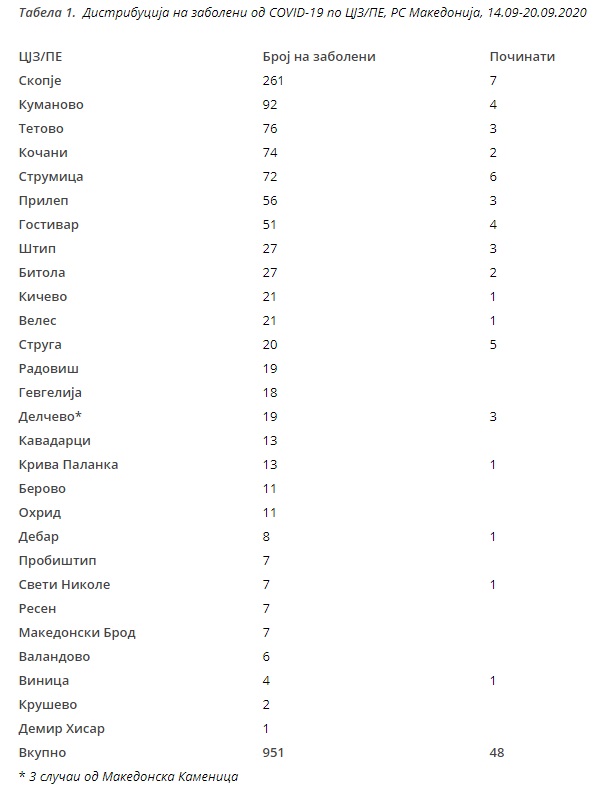 Табела 1. Дистрибуција на заболени од COVID-19 по ЦЈЗ/ПЕ, РС Македонија, 14.09-20.09.2020

| ЦЈЗ/ПЕ | Број на заболени | Починати |
|---|---|---|
| Скопје | 261 | 7 |
| Куманово | 92 | 4 |
| Тетово | 76 | 3 |
| Кочани | 74 | 2 |
| Струмица | 72 | 6 |
| Прилеп | 56 | 3 |
| Гостивар | 51 | 4 |
| Штип | 27 | 3 |
| Битола | 27 | 2 |
| Кичево | 21 | 1 |
| Велес | 21 | 1 |
| Струга | 20 | 5 |
| Радовиш | 19 | |
| Гевгелија | 18 | |
| Делчево* | 19 | 3 |
| Кавадарци | 13 | |
| Крива Паланка | 13 | 1 |
| Берово | 11 | |
| Охрид | 11 | |
| Дебар | 8 | 1 |
| Пробиштип | 7 | |
| Свети Николе | 7 | 1 |
| Ресен | 7 | |
| Македонски Брод | 7 | |
| Валандово | 6 | |
| Виница | 4 | 1 |
| Крушево | 2 | |
| Демир Хисар | 1 | |
| Вкупно | 951 | 48 |

* 3 случаи од Македонска Каменица